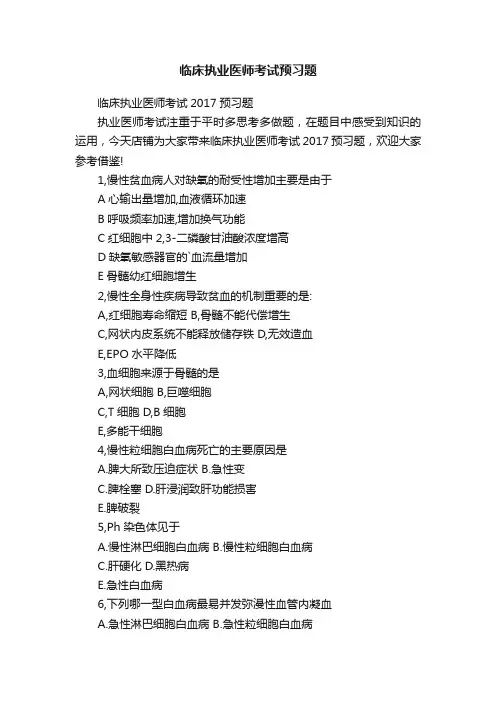 临床执业医师考试预习题

临床执业医师考试 2017 预习题

执业医师考试注重于平时多思考多做题，在题目中感受到知识的运用，今天店铺为大家带来临床执业医师考试 2017 预习题，欢迎大家参考借鉴!

1,慢性贫血病人对缺氧的耐受性增加主要是由于

A 心输出量增加,血液循环加速

B 呼吸频率加速,增加换气功能

C 红细胞中 2,3-二磷酸甘油酸浓度增高

D 缺氧敏感器官的`血流量增加

E 骨髓幼红细胞增生

2,慢性全身性疾病导致贫血的机制重要的是:

A,红细胞寿命缩短 B,骨髓不能代偿增生

C,网状内皮系统不能释放储存铁 D,无效造血

E,EPO 水平降低

3,血细胞来源于骨髓的是

A,网状细胞 B,巨噬细胞

C,T 细胞 D,B 细胞

E,多能干细胞

4,慢性粒细胞白血病死亡的主要原因是

A.脾大所致压迫症状 B.急性变

C.脾栓塞 D.肝浸润致肝功能损害

E.脾破裂

5,Ph 染色体见于

A.慢性淋巴细胞白血病 B.慢性粒细胞白血病

C.肝硬化 D.黑热病

E.急性白血病

6,下列哪一型白血病最易并发弥漫性血管内凝血

A.急性淋巴细胞白血病 B.急性粒细胞白血病